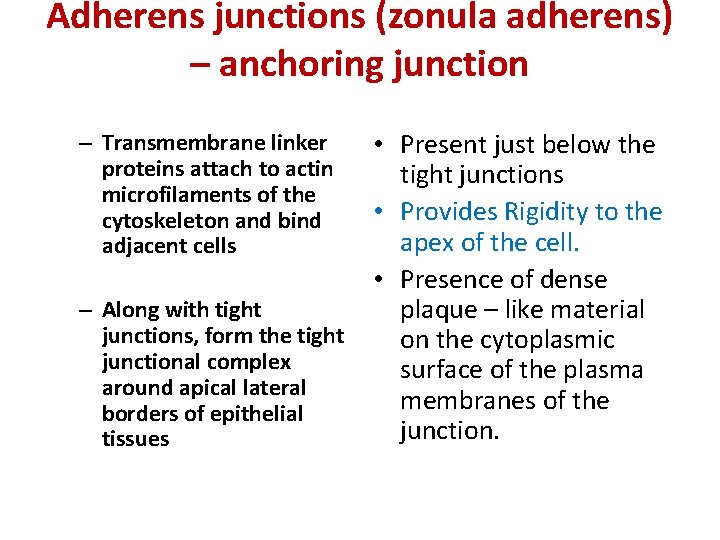 Adherens junctions (zonula adherens) – anchoring junction

– Transmembrane linker proteins attach to actin microfilaments of the cytoskeleton and bind adjacent cells

– Along with tight junctions, form the tight junctional complex around apical lateral borders of epithelial tissues

• Present just below the tight junctions

• Provides Rigidity to the apex of the cell.

• Presence of dense plaque – like material on the cytoplasmic surface of the plasma membranes of the junction.